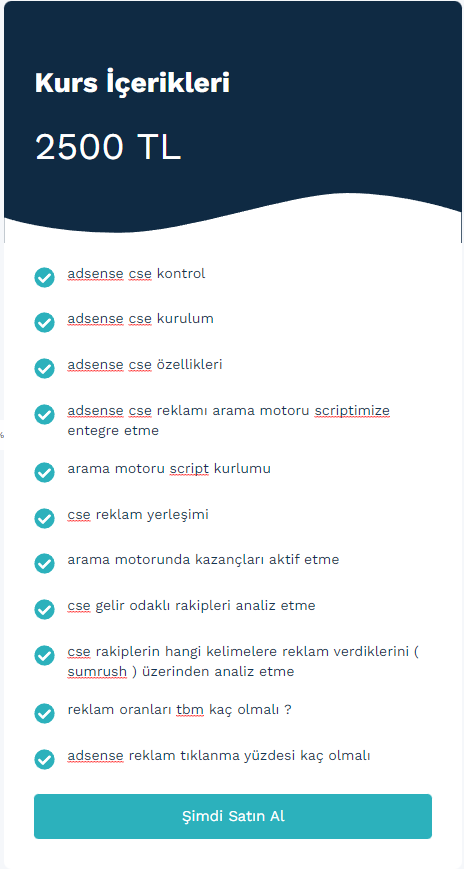 Kurs İçerikleri

2500 TL

adsense cse kontrol

adsense cse kurulum

adsense cse özellikleri

adsense cse reklamı arama motoru scriptimize entegre etme

arama motoru script kurlumu

cse reklam yerleşimi

arama motorunda kazançları aktif etme

cse gelir odaklı rakipleri analiz etme

cse rakiplerin hangi kelimelere reklam verdiklerini ( sumrush ) üzerinden analiz etme

reklam oranları tbm kaç olmalı ?

adsense reklam tıklanma yüzdesi kaç olmalı

Şimdi Satın Al